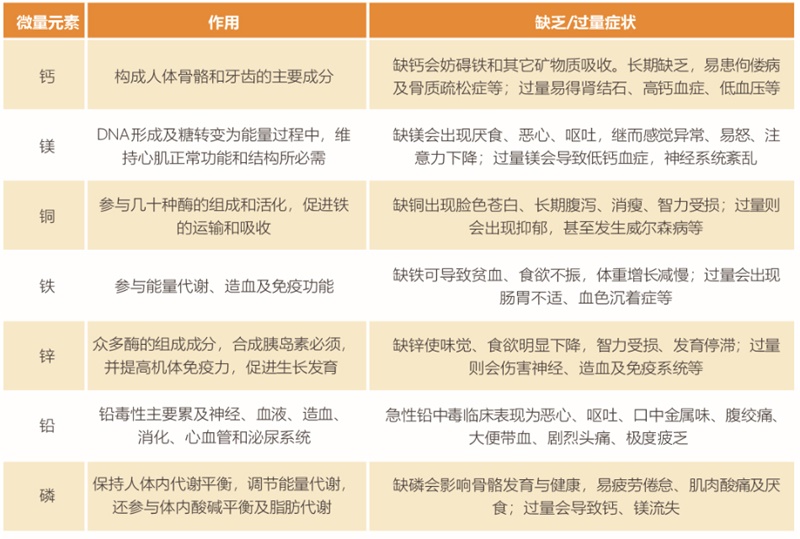 | 微量元素 | 作用 | 缺乏/过量症状 |
|---|---|---|
| 钙 | 构成人体骨骼和牙齿的主要成分 | 缺钙会妨碍铁和其它矿物质吸收。长期缺乏，易患佝偻病及骨质疏松症等；过量易得肾结石、高钙血症、低血压等 |
| 镁 | DNA形成及糖转变为能量过程中，维持心肌正常功能和结构所必需 | 缺镁会出现厌食、恶心、呕吐，继而感觉异常、易怒、注意力下降；过量镁会导致低钙血症，神经系统紊乱 |
| 铜 | 参与几十种酶的组成和活化，促进铁的运输和吸收 | 缺铜出现脸色苍白、长期腹泻、消瘦、智力受损；过量则会出现抑郁，甚至发生威尔森病等 |
| 铁 | 参与能量代谢、造血及免疫功能 | 缺铁可导致贫血、食欲不振，体重增长减慢；过量会出现肠胃不适、血色沉着症等 |
| 锌 | 众多酶的组成成分，合成胰岛素必须，并提高机体免疫力，促进生长发育 | 缺锌使味觉、食欲明显下降，智力受损、发育停滞；过量则会伤害神经、造血及免疫系统等 |
| 铅 | 铅毒性主要累及神经、血液、造血、消化、心血管和泌尿系统 | 急性铅中毒临床表现为恶心、呕吐、口中金属味、腹绞痛、大便带血、剧烈头痛、极度疲乏 |
| 磷 | 保持人体内代谢平衡，调节能量代谢，还参与体内酸碱平衡及脂肪代谢 | 缺磷会影响骨骼发育与健康，易疲劳倦怠、肌肉酸痛及厌食；过量会导致钙、镁流失 |